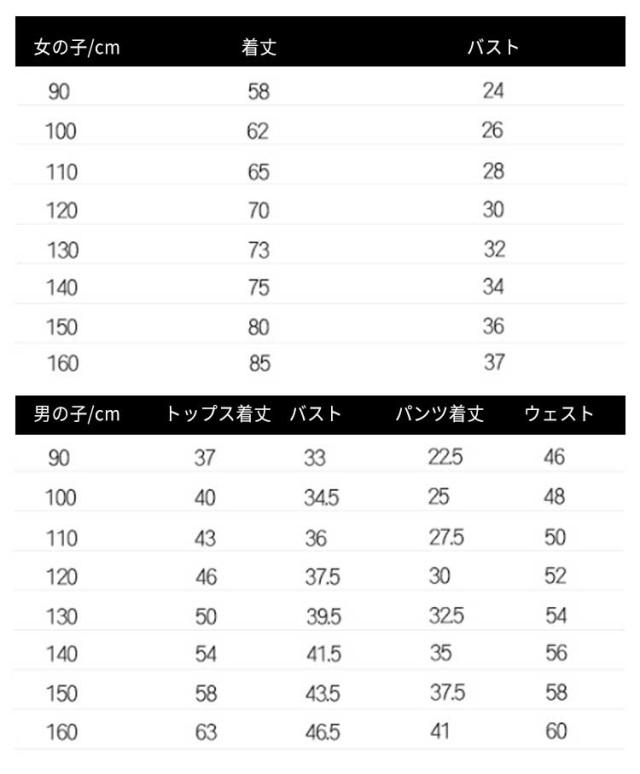 | 女の子/cm | 着丈 | バスト |
|---|---|---|
| 90 | 58 | 24 |
| 100 | 62 | 26 |
| 110 | 65 | 28 |
| 120 | 70 | 30 |
| 130 | 73 | 32 |
| 140 | 75 | 34 |
| 150 | 80 | 36 |
| 160 | 85 | 37 |

| 男の子/cm | トップス着丈 | バスト | パンツ着丈 | ウェスト |
|---|---|---|---|---|
| 90 | 37 | 33 | 22.5 | 46 |
| 100 | 40 | 34.5 | 25 | 48 |
| 110 | 43 | 36 | 27.5 | 50 |
| 120 | 46 | 37.5 | 30 | 52 |
| 130 | 50 | 39.5 | 32.5 | 54 |
| 140 | 54 | 41.5 | 35 | 56 |
| 150 | 58 | 43.5 | 37.5 | 58 |
| 160 | 63 | 46.5 | 41 | 60 |